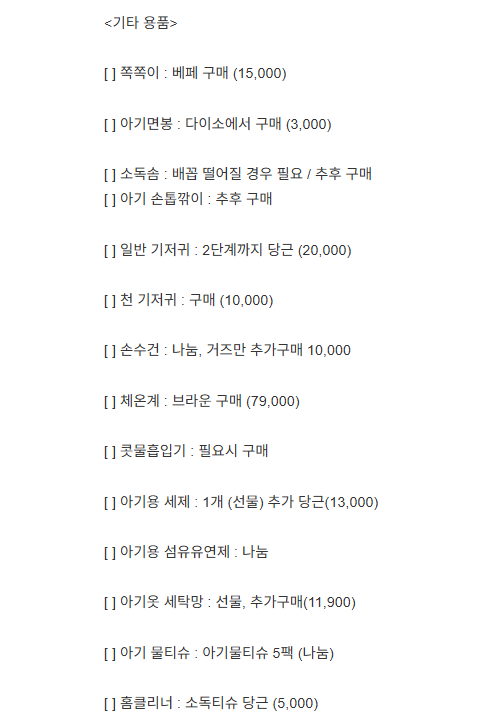 <기타 용품>

[ ] 쪽쪽이 : 베페 구매 (15,000)

[ ] 아기면봉 : 다이소에서 구매 (3,000)

[ ] 소독솜 : 배꼽 떨어질 경우 필요 / 추후 구매
[ ] 아기 손톱깎이 : 추후 구매

[ ] 일반 기저귀 : 2단계까지 당근 (20,000)

[ ] 천 기저귀 : 구매 (10,000)

[ ] 손수건 : 나눔, 거즈만 추가구매 10,000

[ ] 체온계 : 브라운 구매 (79,000)

[ ] 콧물흡입기 : 필요시 구매

[ ] 아기용 세제 : 1개 (선물) 추가 당근(13,000)

[ ] 아기용 섬유유연제 : 나눔

[ ] 아기옷 세탁망 : 선물, 추가구매(11,900)

[ ] 아기 물티슈 : 아기물티슈 5팩 (나눔)

[ ] 홈클리너 : 소독티슈 당근 (5,000)